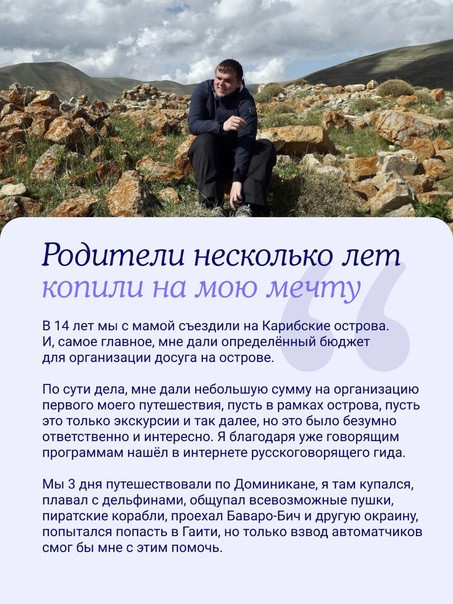 Родители несколько лет
копили на мою мечту

В 14 лет мы с мамой съездили на Карибские острова. И, самое главное, мне дали определённый бюджет для организации досуга на острове.

По сути дела, мне дали небольшую сумму на организацию первого моего путешествия, пусть в рамках острова, пусть это только экскурсии и так далее, но это было безумно ответственно и интересно. Я благодаря уже говорящим программам нашёл в интернете русскоговорящего гида.

Мы 3 дня путешествовали по Доминикане, я там купался, плавал с дельфинами, общупал всевозможные пушки, пиратские корабли, проехал Баваро-Бич и другую окраину, попытался попасть в Гаити, но только взвод автоматчиков смог бы мне с этим помочь.